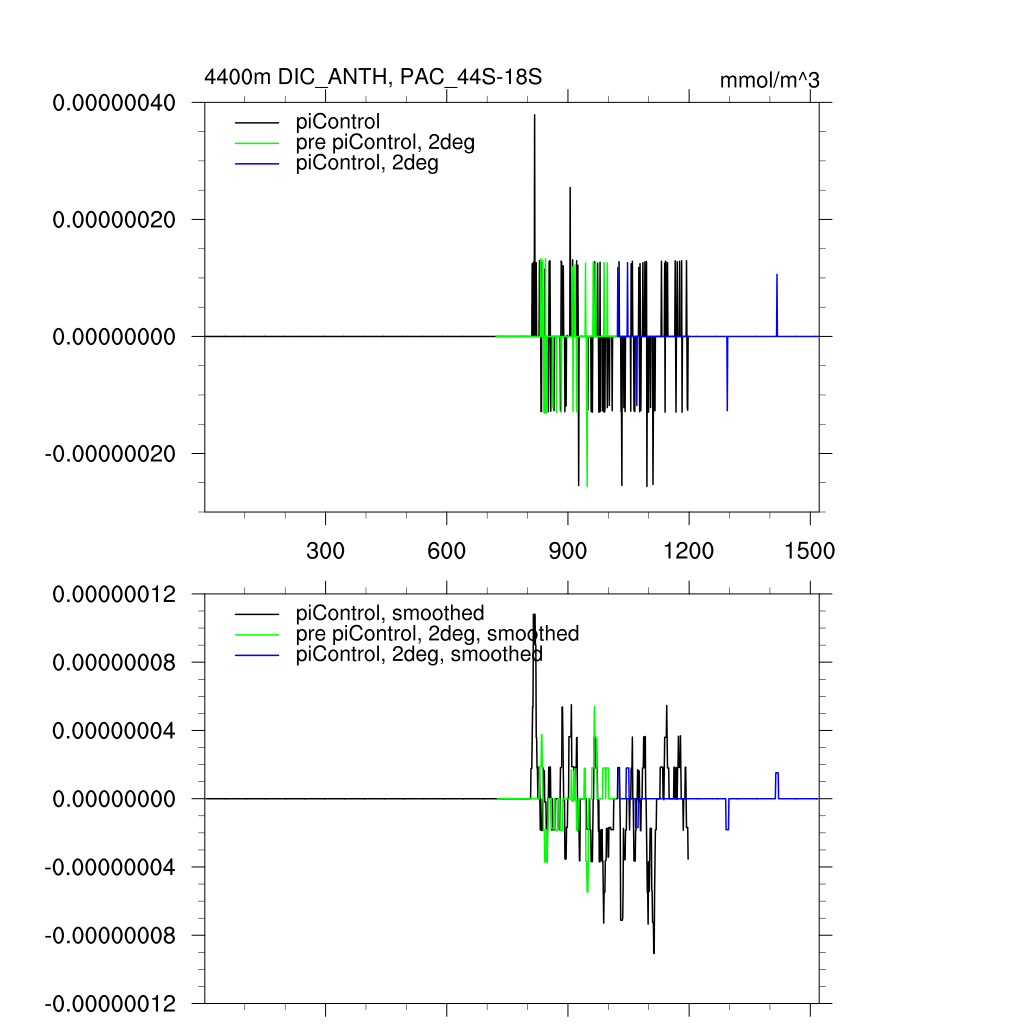 4400m DIC_ANTH, PAC_44S-18S

mmol/m^3

0.00000040
0.00000020
0.00000000
-0.00000020

piControl
pre piControl, 2deg
piControl, 2deg

300
600
900
1200
1500

0.00000012
0.00000008
0.00000004
0.00000000
-0.00000004
-0.00000008
-0.00000012

piControl, smoothed
pre piControl, 2deg, smoothed
piControl, 2deg, smoothed